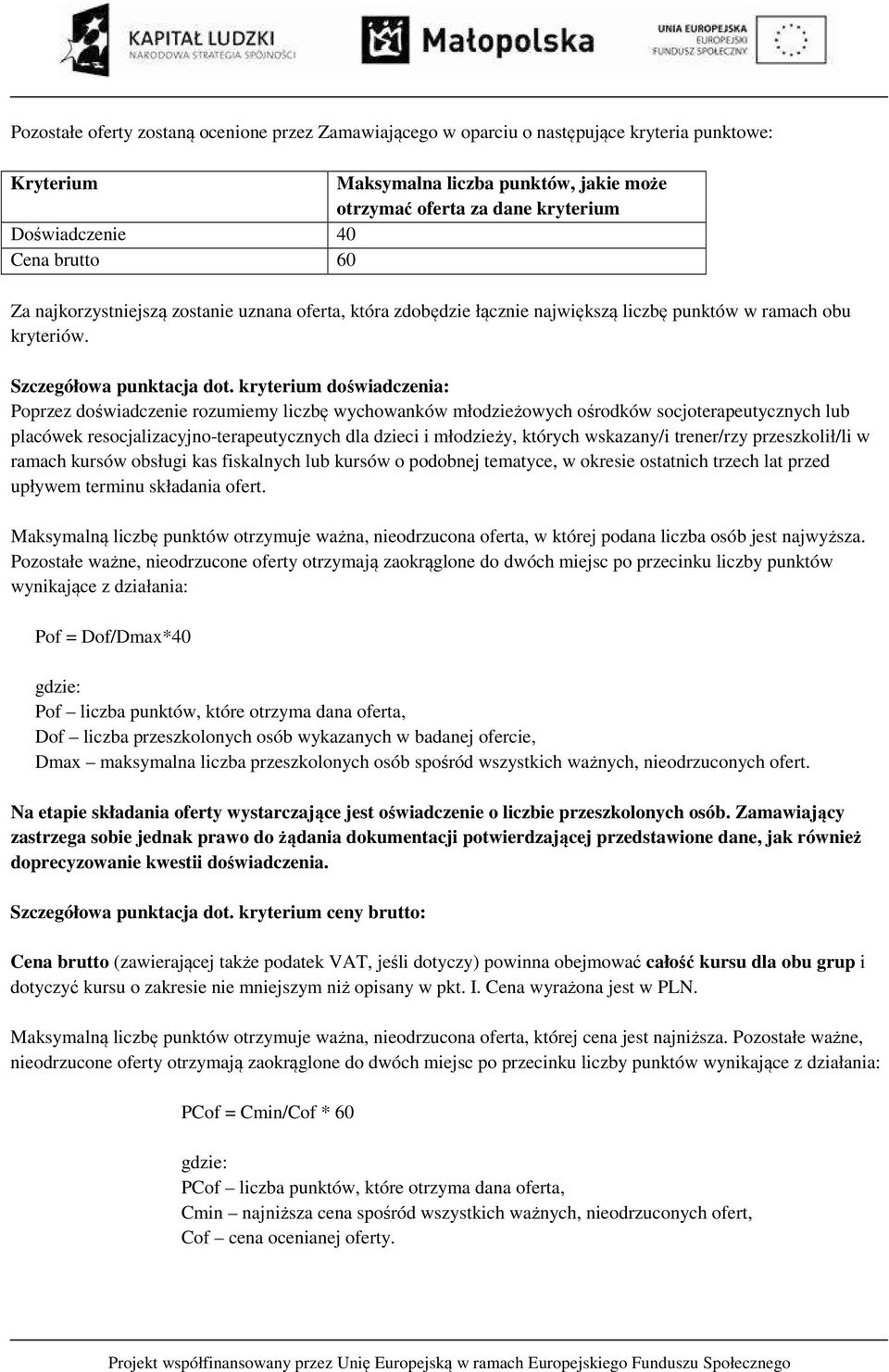 KAPITAŁ LUDZKI
NARODOWA STRATEGIA SPÓJNOŚCI

Małopolska

UNIA EUROPEJSKA
EUROPEJSKI
FUNDUSZ SPOŁECZNY

Pozostałe oferty zostaną ocenione przez Zamawiającego w oparciu o następujące kryteria punktowe:

| Kryterium | Maksymalna liczba punktów, jakie może otrzymać oferta za dane kryterium |
|---|---|
| Doświadczenie | 40 |
| Cena brutto | 60 |

Za najkorzystniejszą zostanie uznana oferta, która zdobędzie łącznie największą liczbę punktów w ramach obu kryteriów.

Szczegółowa punktacja dot. kryterium doświadczenia:
Poprzez doświadczenie rozumiemy liczbę wychowanków młodzieżowych ośrodków socjoterapeutycznych lub placówek resocjalizacyjno-terapeutycznych dla dzieci i młodzieży, których wskazany/i trener/rzy przeszkolił/li w ramach kursów obsługi kas fiskalnych lub kursów o podobnej tematyce, w okresie ostatnich trzech lat przed upływem terminu składania ofert.

Maksymalną liczbę punktów otrzymuje ważna, nieodrzucona oferta, w której podana liczba osób jest najwyższa. Pozostałe ważne, nieodrzucone oferty otrzymają zaokrąglone do dwóch miejsc po przecinku liczby punktów wynikające z działania:

Pof = Dof/Dmax*40

gdzie:
Pof – liczba punktów, które otrzyma dana oferta,
Dof – liczba przeszkolonych osób wykazanych w badanej ofercie,
Dmax – maksymalna liczba przeszkolonych osób spośród wszystkich ważnych, nieodrzuconych ofert.

Na etapie składania oferty wystarczające jest oświadczenie o liczbie przeszkolonych osób. Zamawiający zastrzega sobie jednak prawo do żądania dokumentacji potwierdzającej przedstawione dane, jak również doprecyzowanie kwestii doświadczenia.

Szczegółowa punktacja dot. kryterium ceny brutto:

Cena brutto (zawierającej także podatek VAT, jeśli dotyczy) powinna obejmować całość kursu dla obu grup i dotyczyć kursu o zakresie nie mniejszym niż opisany w pkt. I. Cena wyrażona jest w PLN.

Maksymalną liczbę punktów otrzymuje ważna, nieodrzucona oferta, której cena jest najniższa. Pozostałe ważne, nieodrzucone oferty otrzymają zaokrąglone do dwóch miejsc po przecinku liczby punktów wynikające z działania:

PCof = Cmin/Cof * 60

gdzie:
PCof – liczba punktów, które otrzyma dana oferta,
Cmin – najniższa cena spośród wszystkich ważnych, nieodrzuconych ofert,
Cof – cena ocenianej oferty.

Projekt współfinansowany przez Unię Europejską w ramach Europejskiego Funduszu Społecznego